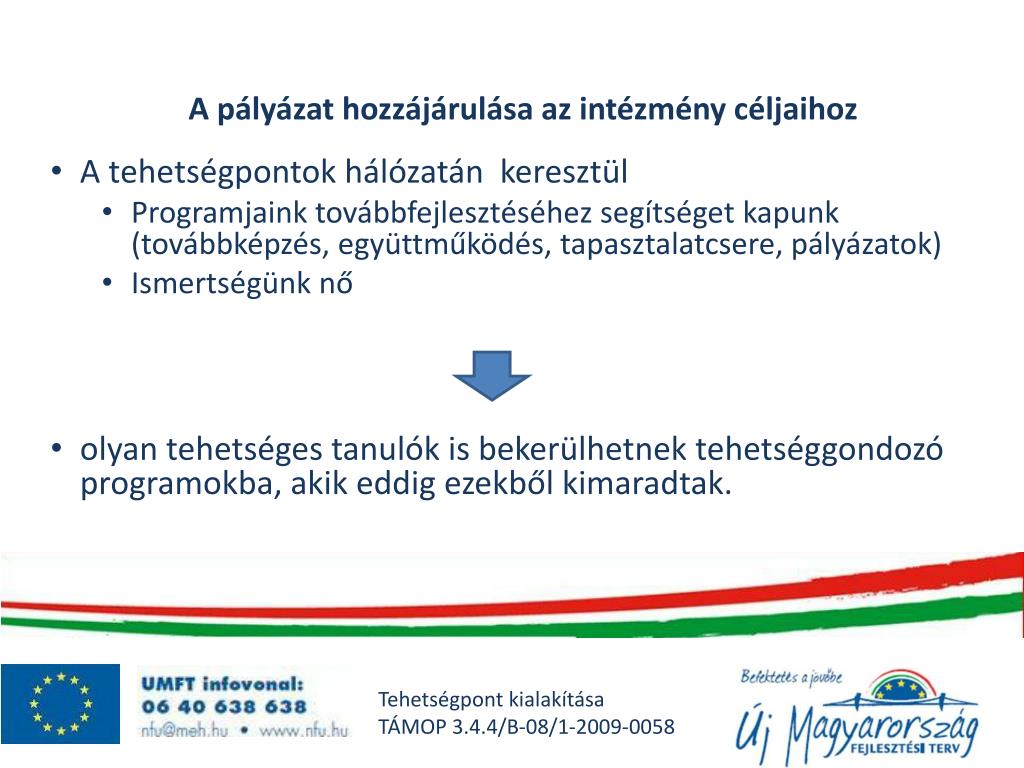 A pályázat hozzájárulása az intézmény céljaihoz

• A tehetségpontok hálózatán keresztül
  • Programjaink továbbfejlesztéséhez segítséget kapunk (továbbképzés, együttműködés, tapasztalatcsere, pályázatok)
  • Ismertségünk nő

• olyan tehetséges tanulók is bekerülhetnek tehetséggondozó programokba, akik eddig ezekből kimaradtak.

UMFT infovonal:
06 40 638 638
nfu@meh.hu • www.nfu.hu

Tehetségpont kialakítása
TÁMOP 3.4.4/B-08/1-2009-0058

Befektetés a jövőbe
Új Magyarország
FEJLESZTÉSI TERV